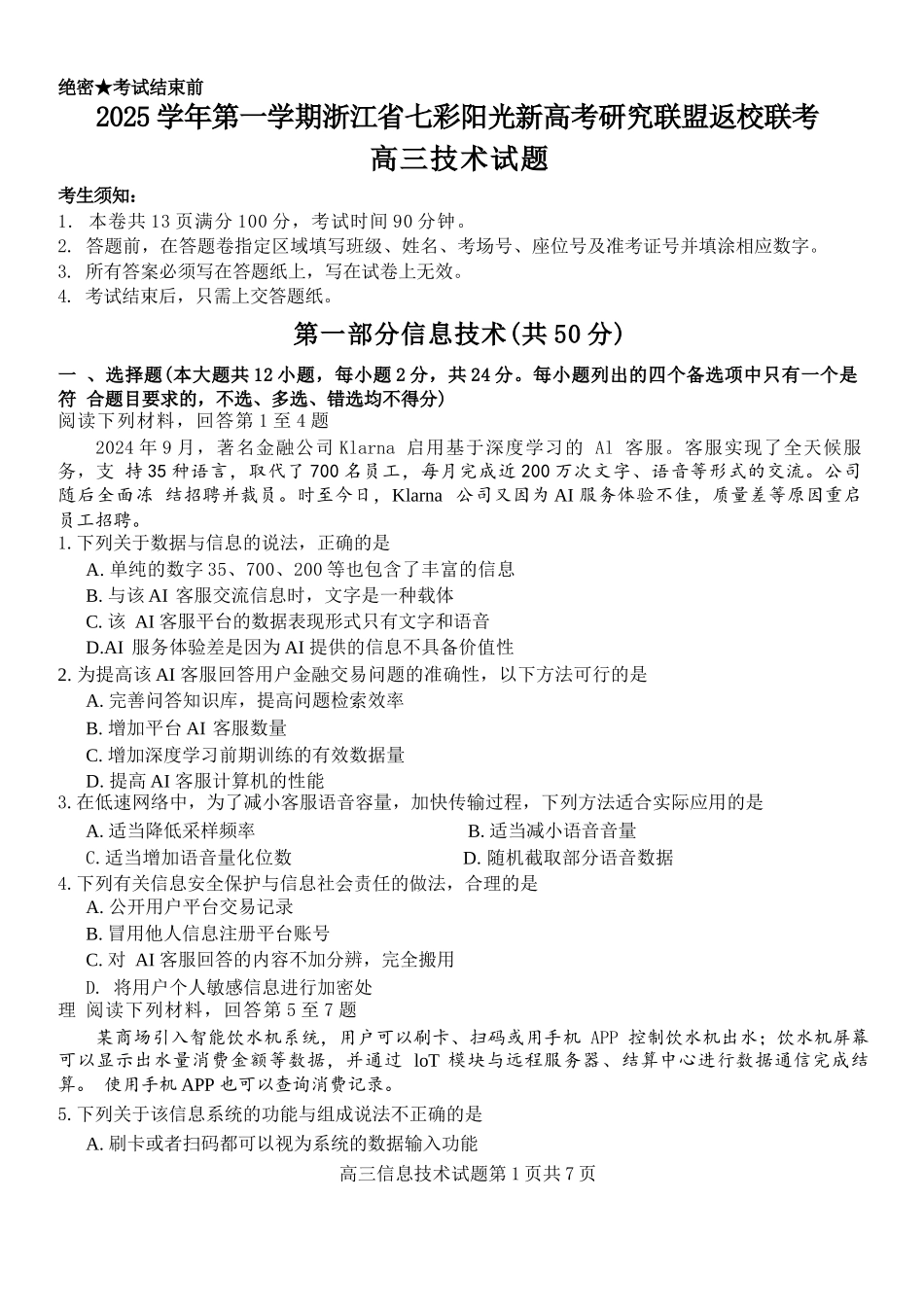 绝密★考试结束前
2025 学年第一学期浙江省七彩阳光新高考研究联盟返校联考
高三技术试题

考生须知：
1. 本卷共 13 页满分 100 分，考试时间 90 分钟。
2. 答题前，在答题卷指定区域填写班级、姓名、考场号、座位号及准考证号并填涂相应数字。
3. 所有答案必须写在答题纸上，写在试卷上无效。
4. 考试结束后，只需上交答题纸。

第一部分信息技术(共 50 分)

一 、选择题(本大题共 12 小题，每小题 2 分，共 24 分。每小题列出的四个备选项中只有一个是符 合题目要求的，不选、多选、错选均不得分)
阅读下列材料，回答第 1 至 4 题

2024 年 9 月，著名金融公司 Klarna 启用基于深度学习的 Al 客服。客服实现了全天候服务，支 持 35 种语言，取代了 700 名员工，每月完成近 200 万次文字、语音等形式的交流。公司随后全面冻 结招聘并裁员。时至今日，Klarna 公司又因为 AI 服务体验不佳，质量差等原因重启员工招聘。

1. 下列关于数据与信息的说法，正确的是
A. 单纯的数字 35、700、200 等也包含了丰富的信息
B. 与该 AI 客服交流信息时，文字是一种载体
C. 该 AI 客服平台的数据表现形式只有文字和语音
D.AI 服务体验差是因为 AI 提供的信息不具备价值性
2. 为提高该 AI 客服回答用户金融交易问题的准确性，以下方法可行的是
A. 完善问答知识库，提高问题检索效率
B. 增加平台 AI 客服数量
C. 增加深度学习前期训练的有效数据量
D. 提高 AI 客服计算机的性能
3. 在低速网络中，为了减小客服语音容量，加快传输过程，下列方法适合实际应用的是
A. 适当降低采样频率
B. 适当减小语音音量
C. 适当增加语音量化位数
D. 随机截取部分语音数据
4. 下列有关信息安全保护与信息社会责任的做法，合理的是
A. 公开用户平台交易记录
B. 冒用他人信息注册平台账号
C. 对 AI 客服回答的内容不加分辨，完全搬用
D. 将用户个人敏感信息进行加密处理
阅读下列材料，回答第 5 至 7 题

某商场引入智能饮水机系统，用户可以刷卡、扫码或用手机 APP 控制饮水机出水；饮水机屏幕可以显示出水量消费金额等数据，并通过 loT 模块与远程服务器、结算中心进行数据通信完成结算。 使用手机 APP 也可以查询消费记录。

5. 下列关于该信息系统的功能与组成说法不正确的是
A. 刷卡或者扫码都可以视为系统的数据输入功能

高三信息技术试题第 1 页共 7 页